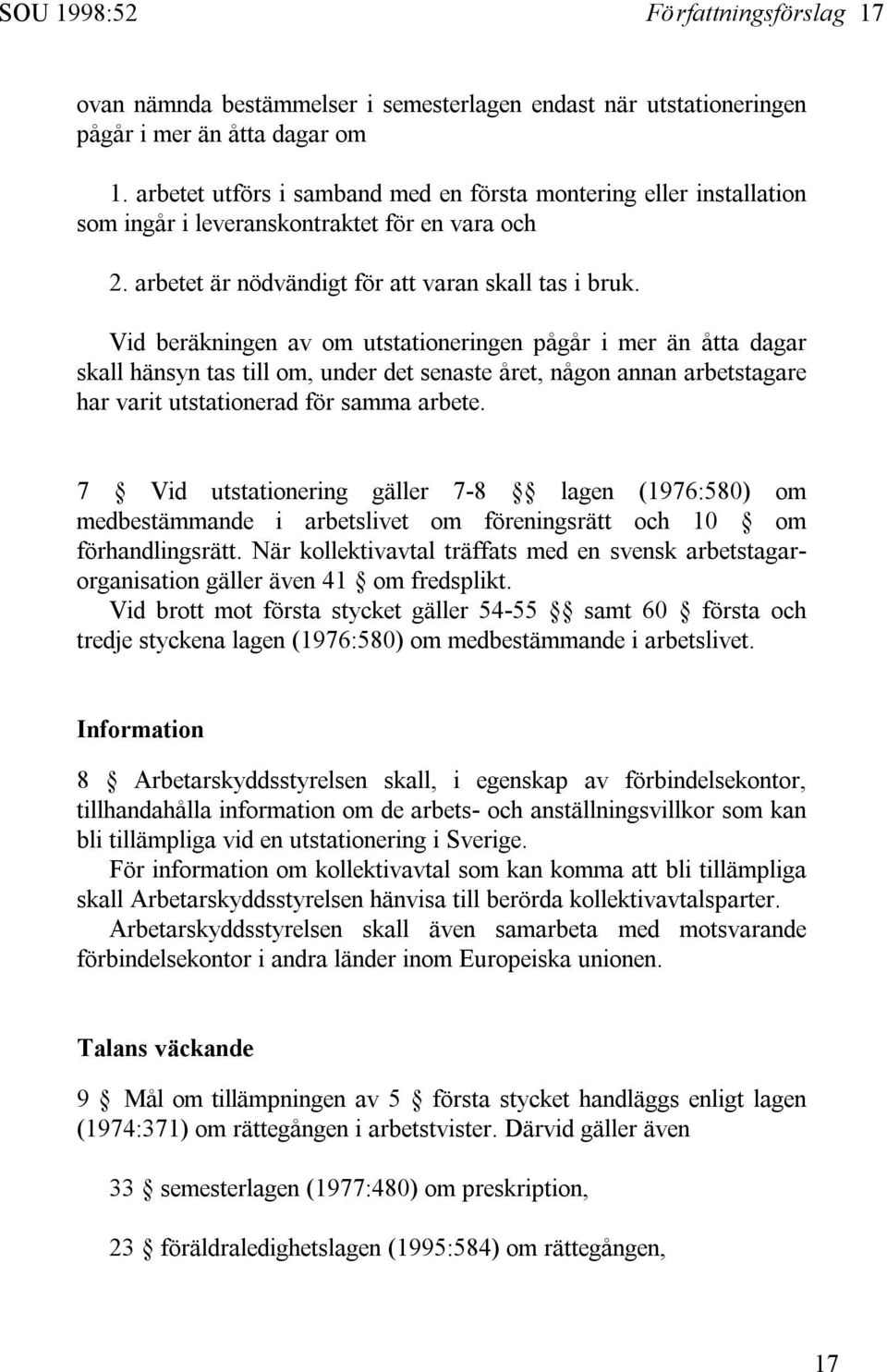 SOU 1998:52 Författningsförslag 17

ovan nämnda bestämmelser i semesterlagen endast när utstationeringen pågår i mer än åtta dagar om

1. arbetet utförs i samband med en första montering eller installation som ingår i leveranskontraktet för en vara och

2. arbetet är nödvändigt för att varan skall tas i bruk.

Vid beräkningen av om utstationeringen pågår i mer än åtta dagar skall hänsyn tas till om, under det senaste året, någon annan arbetstagare har varit utstationerad för samma arbete.

7 § Vid utstationering gäller 7-8 §§ lagen (1976:580) om medbestämmande i arbetslivet om föreningsrätt och 10 § om förhandlingsrätt. När kollektivavtal träffats med en svensk arbetstagarorganisation gäller även 41 § om fredsplikt.
Vid brott mot första stycket gäller 54-55 §§ samt 60 § första och tredje styckena lagen (1976:580) om medbestämmande i arbetslivet.

Information

8 § Arbetarskyddsstyrelsen skall, i egenskap av förbindelsekontor, tillhandahålla information om de arbets- och anställningsvillkor som kan bli tillämpliga vid en utstationering i Sverige.
För information om kollektivavtal som kan komma att bli tillämpliga skall Arbetarskyddsstyrelsen hänvisa till berörda kollektivavtalsparter.
Arbetarskyddsstyrelsen skall även samarbeta med motsvarande förbindelsekontor i andra länder inom Europeiska unionen.

Talans väckande

9 § Mål om tillämpningen av 5 § första stycket handläggs enligt lagen (1974:371) om rättegången i arbetstvister. Därvid gäller även

33 § semesterlagen (1977:480) om preskription,

23 § föräldraledighetslagen (1995:584) om rättegången,

17